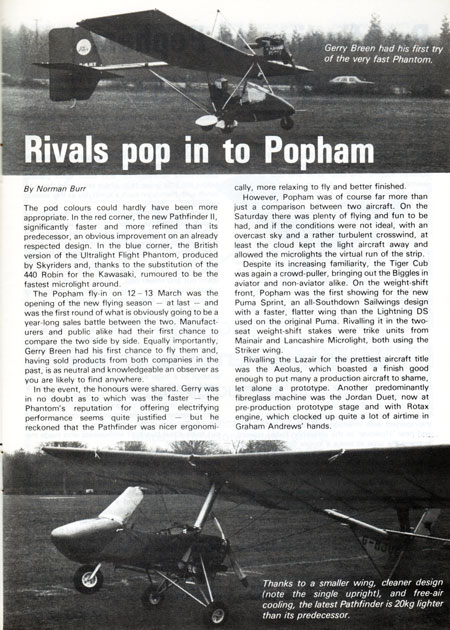 Gerry Breen had his first try of the very fast Phantom.

Rivals pop in to Popham

By Norman Burr

The pod colours could hardly have been more appropriate. In the red corner, the new Pathfinder II, significantly faster and more refined than its predecessor, an obvious improvement on an already respected design. In the blue corner, the British version of the Ultralight Flight Phantom, produced by Skyriders and, thanks to the substitution of the 440 Robin for the Kawasaki, rumoured to be the fastest microlight around.

The Popham fly-in on 12 – 13 March was the opening of the new flying season — at last — and was the first round of what is obviously going to be a year-long sales battle between the two. Manufacturers and public alike had their first chance to compare the two side by side. Equally importantly, Gerry Breen had his first chance to fly them and, having sold products from both companies in the past, is as neutral and knowledgeable an observer as you are likely to find anywhere.

In the event, the honours were shared. Gerry was in no doubt as to which was the faster — the Phantom's reputation for offering electrifying performance seems quite justified — but he reckoned that the Pathfinder was nicer ergonomically, more relaxing to fly and better finished.

However, Popham was of course far more than just a comparison between two aircraft. On the Saturday there was plenty of flying and fun to be had, and if the conditions were not ideal, with an overcast sky and a rather turbulent crosswind, at least the cloud kept the light aircraft away and allowed the microlights the virtual run of the strip.

Despite its increasing familiarity, the Tiger Cub was again a crowd-puller, bringing out the Biggles in aviator and non-aviator alike. On the weight-shift front, Popham was the first showing for the new Puma Sprint, an all-Southdown Sailwings design with a faster, flatter wing than the Lightning DS used on the original Puma. Rivalling it in the two-seat weight-shift stakes were trike units from Mainair and Lancashire Microlight, both using the Striker wing.

Rivalling the Lazair for the prettiest aircraft title was the Aeolus, which boasted a finish good enough to put many a production aircraft to shame, let alone a prototype. Another predominantly fibreglass machine was the Jordan Duet, now at pre-production prototype stage and with Rotax engine, which clocked up quite a lot of airtime in Graham Andrews' hands.

Thanks to a smaller wing, cleaner design (note the single upright), and free-air cooling, the latest Pathfinder is 20kg lighter than its predecessor.